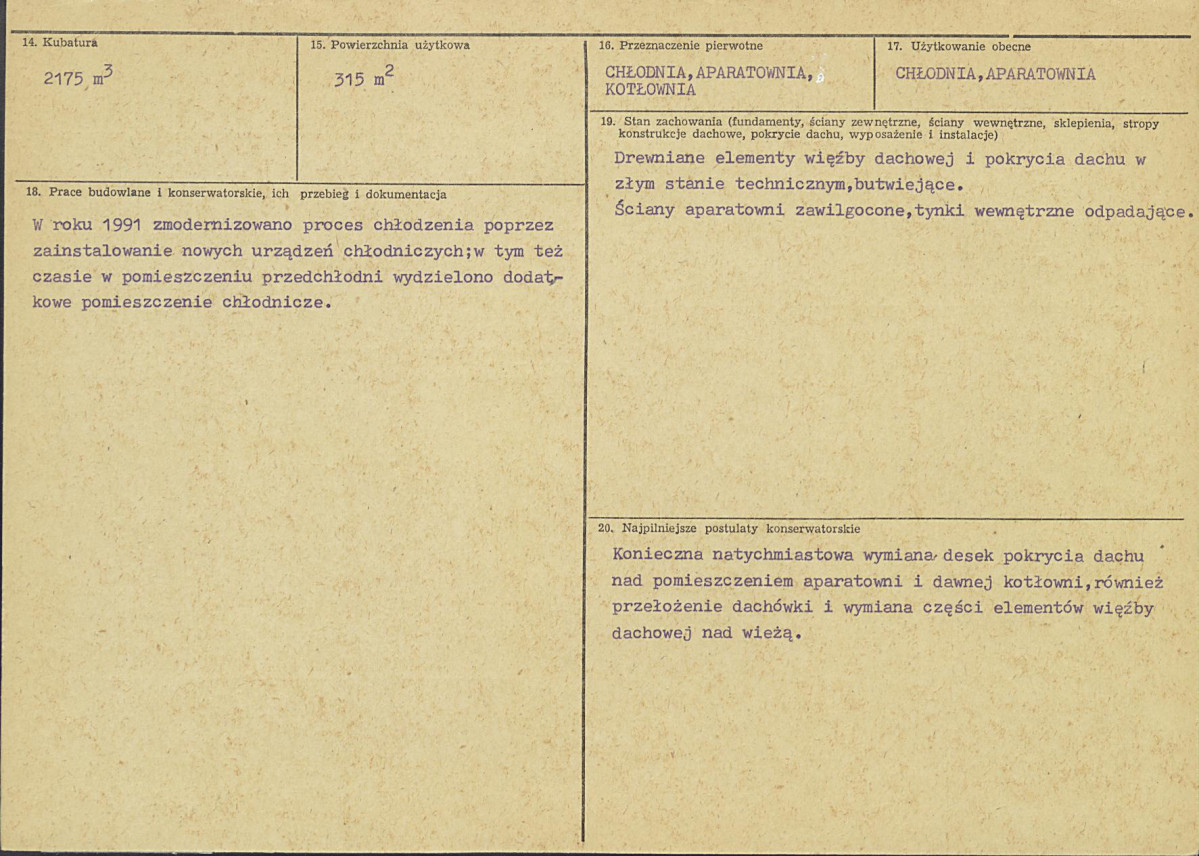 14. Kubatura

2175 $m^3$

15. Powierzchnia użytkowa

315 $m^2$

18. Prace budowlane i konserwatorskie, ich przebieg i dokumentacja

W roku 1991 zmodernizowano proces chłodzenia poprzez zainstalowanie nowych urządzeń chłodniczych;w tym też czasie w pomieszczeniu przedchłodni wydzielono dodatkowe pomieszczenie chłodnicze.

16. Przeznaczenie pierwotne

CHŁODNIA,APARATOWNIA, KOTŁOWNIA

17. Użytkowanie obecne

CHŁODNIA,APARATOWNIA

19. Stan zachowania (fundamenty, ściany zewnętrzne, ściany wewnętrzne, sklepienia, stropy konstrukcje dachowe, pokrycie dachu, wyposażenie i instalacje)

Drewniane elementy więźby dachowej i pokrycia dachu w złym stanie technicznym,butwiejące.
Ściany aparatowni zawilgocone,tynki wewnętrzne odpadające.

20. Najpilniejsze postulaty konserwatorskie

Konieczna natychmiastowa wymiana desek pokrycia dachu nad pomieszczeniem aparatowni i dawnej kotłowni,również przełożenie dachówki i wymiana części elementów więźby dachowej nad wieżą.